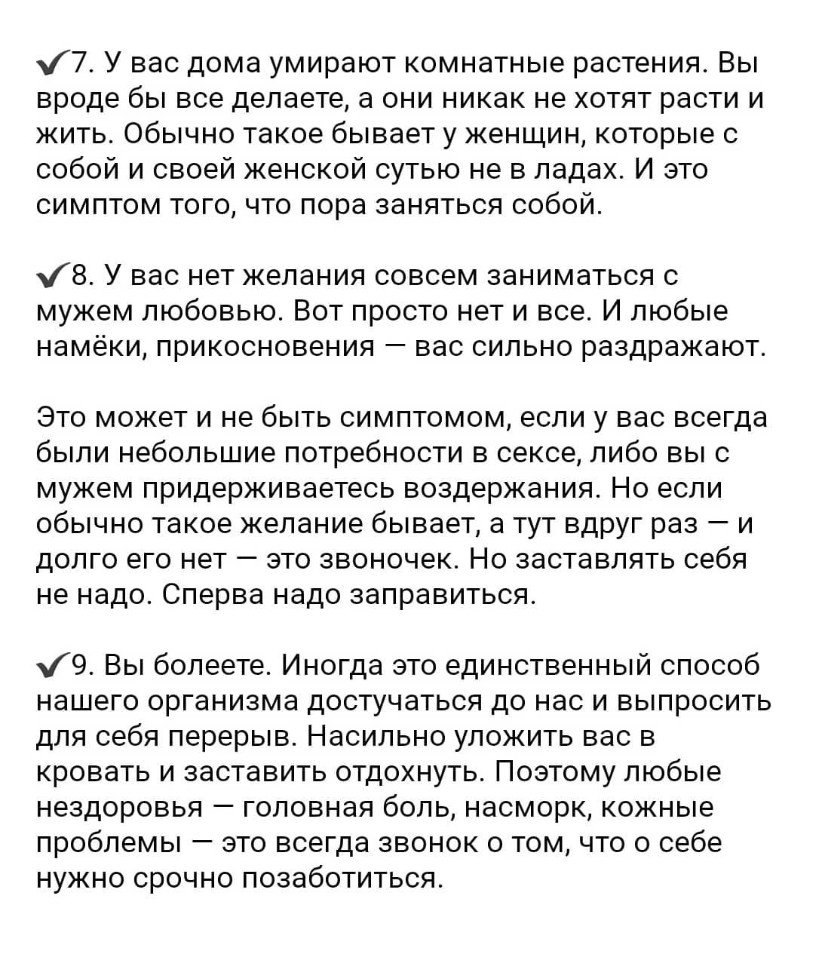 ✔7. У вас дома умирают комнатные растения. Вы вроде бы все делаете, а они никак не хотят расти и жить. Обычно такое бывает у женщин, которые с собой и своей женской сутью не в ладах. И это симптом того, что пора заняться собой.

✔8. У вас нет желания совсем заниматься с мужем любовью. Вот просто нет и все. И любые намёки, прикосновения — вас сильно раздражают.

Это может и не быть симптомом, если у вас всегда были небольшие потребности в сексе, либо вы с мужем придерживаетесь воздержания. Но если обычно такое желание бывает, а тут вдруг раз — и долго его нет — это звоночек. Но заставлять себя не надо. Сперва надо заправиться.

✔9. Вы болеете. Иногда это единственный способ нашего организма достучаться до нас и выпросить для себя перерыв. Насильно уложить вас в кровать и заставить отдохнуть. Поэтому любые нездоровья — головная боль, насморк, кожные проблемы — это всегда звонок о том, что о себе нужно срочно позаботиться.